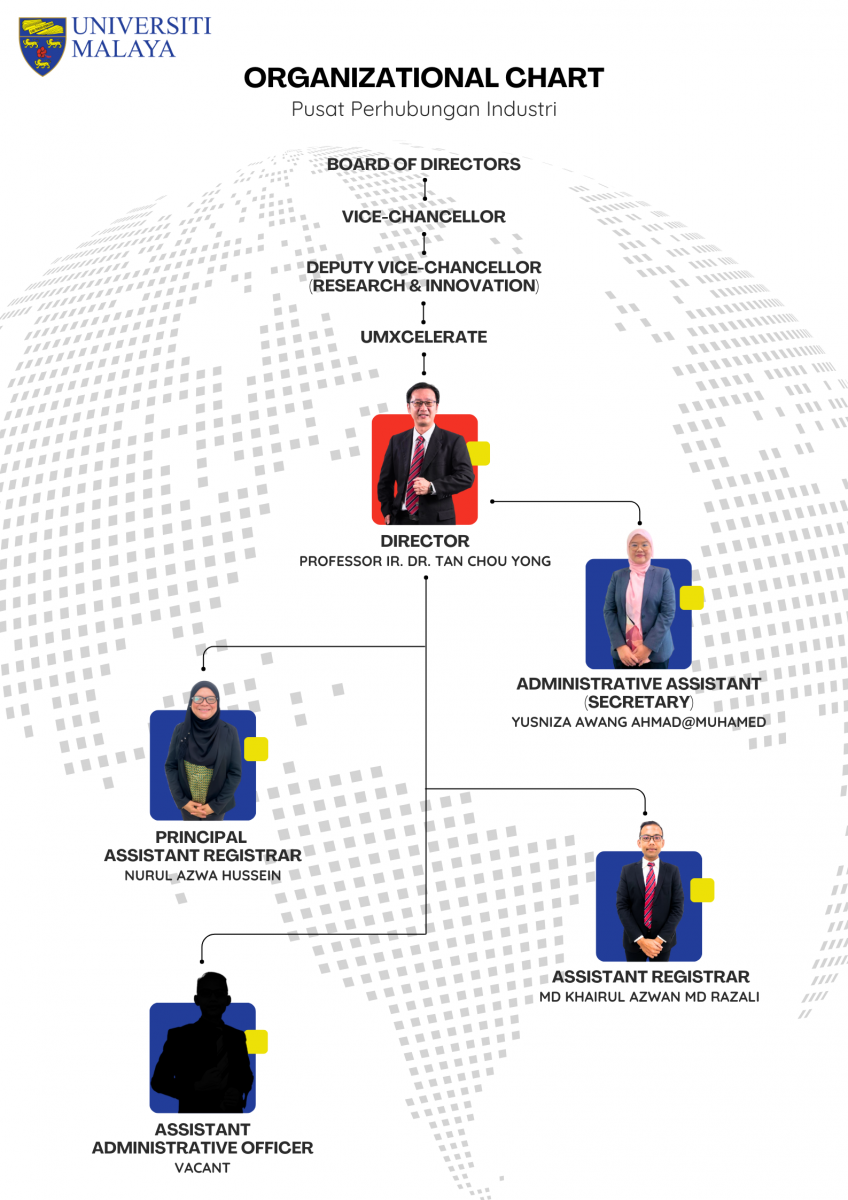 UNIVERSITI MALAYA

ORGANIZATIONAL CHART
Pusat Perhubungan Industri

BOARD OF DIRECTORS

VICE-CHANCELLOR

DEPUTY VICE-CHANCELLOR (RESEARCH & INNOVATION)

UMXCELERATE

DIRECTOR
PROFESSOR IR. DR. TAN CHOU YONG

ADMINISTRATIVE ASSISTANT (SECRETARY)
YUSNIZA AWANG AHMAD@MUHAMED

PRINCIPAL ASSISTANT REGISTRAR
NURUL AZWA HUSSEIN

ASSISTANT REGISTRAR
MD KHAIRUL AZWAN MD RAZALI

ASSISTANT ADMINISTRATIVE OFFICER
VACANT